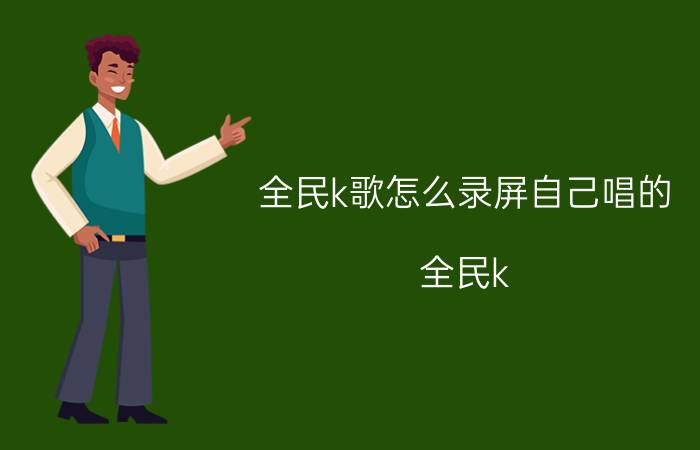 全民k歌怎么录屏自己唱的

全民k